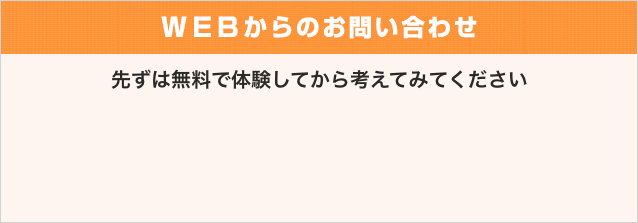 ＷＥＢからのお問い合わせ

先ずは無料で体験してから考えてみてください